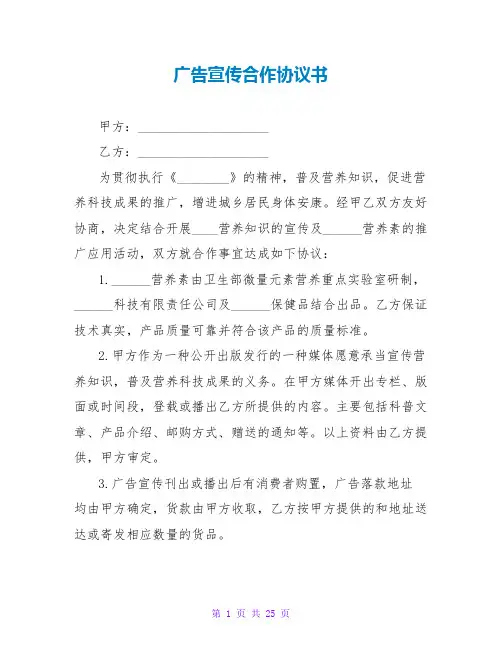 广告宣传合作协议书

甲方：____________________

乙方：____________________

为贯彻执行《________》的精神，普及营养知识，促进营养科技成果的推广，增进城乡居民身体安康。经甲乙双方友好协商，决定结合开展____营养知识的宣传及______营养素的推广应用活动，双方就合作事宜达成如下协议：

1.______营养素由卫生部微量元素营养重点实验室研制，______科技有限责任公司及______保健品结合出品。乙方保证技术真实，产品质量可靠并符合该产品的质量标准。

2.甲方作为一种公开出版发行的一种媒体愿意承当宣传营养知识，普及营养科技成果的义务。在甲方媒体开出专栏、版面或时间段，登载或播出乙方所提供的内容。主要包括科普文章、产品介绍、邮购方式、赠送的通知等。以上资料由乙方提供，甲方审定。

3.广告宣传刊出或播出后有消费者购置，广告落款地址均由甲方确定，货款由甲方收取，乙方按甲方提供的和地址送达或寄发相应数量的货品。

第 1 页 共 25 页